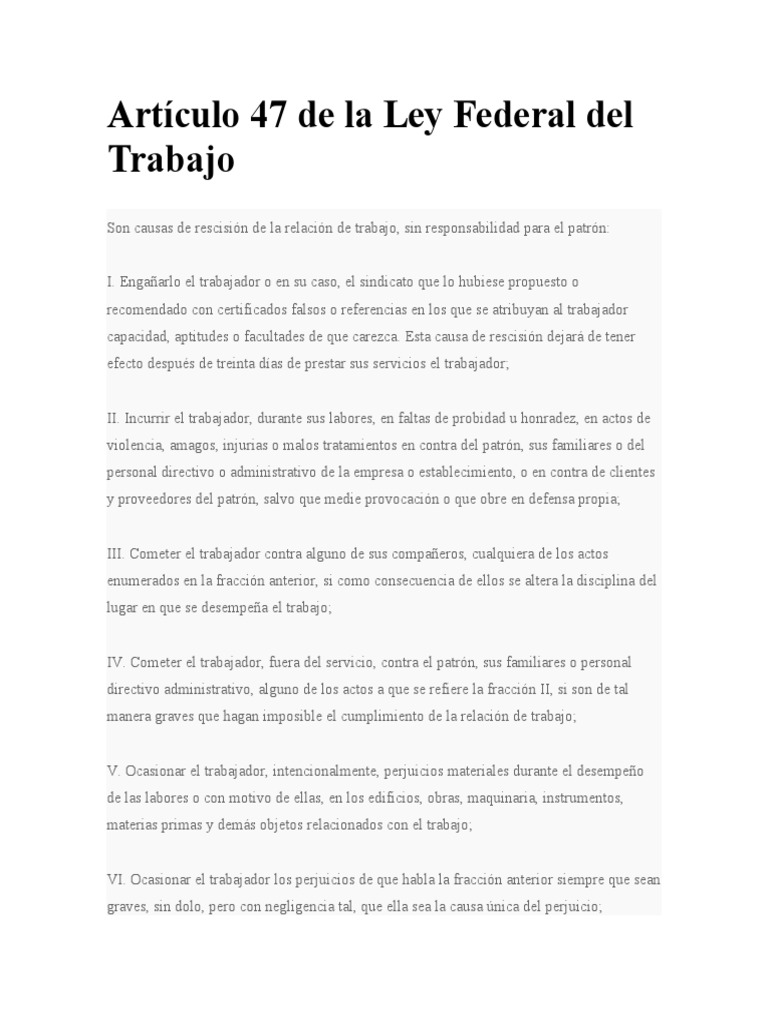 Artículo 47 de la Ley Federal del Trabajo

Son causas de rescisión de la relación de trabajo, sin responsabilidad para el patrón:

I. Engañarlo el trabajador o en su caso, el sindicato que lo hubiese propuesto o recomendado con certificados falsos o referencias en los que se atribuyan al trabajador capacidad, aptitudes o facultades de que carezca. Esta causa de rescisión dejará de tener efecto después de treinta días de prestar sus servicios el trabajador;

II. Incurrir el trabajador, durante sus labores, en faltas de probidad u honradez, en actos de violencia, amagos, injurias o malos tratamientos en contra del patrón, sus familiares o del personal directivo o administrativo de la empresa o establecimiento, o en contra de clientes y proveedores del patrón, salvo que medie provocación o que obre en defensa propia;

III. Cometer el trabajador contra alguno de sus compañeros, cualquiera de los actos enumerados en la fracción anterior, si como consecuencia de ellos se altera la disciplina del lugar en que se desempeña el trabajo;

IV. Cometer el trabajador, fuera del servicio, contra el patrón, sus familiares o personal directivo administrativo, alguno de los actos a que se refiere la fracción II, si son de tal manera graves que hagan imposible el cumplimiento de la relación de trabajo;

V. Ocasionar el trabajador, intencionalmente, perjuicios materiales durante el desempeño de las labores o con motivo de ellas, en los edificios, obras, maquinaria, instrumentos, materias primas y demás objetos relacionados con el trabajo;

VI. Ocasionar el trabajador los perjuicios de que habla la fracción anterior siempre que sean graves, sin dolo, pero con negligencia tal, que ella sea la causa única del perjuicio;